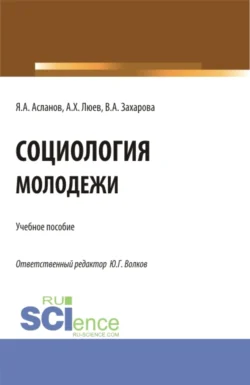 Я.А. Асланов, А.Х. Люев, В.А. Захарова

СОЦИОЛОГИЯ
МОЛОДЕЖИ

Учебное пособие

Ответственный редактор Ю.Г. Волков

RU
SCIence
RU-SCIENCE.COM